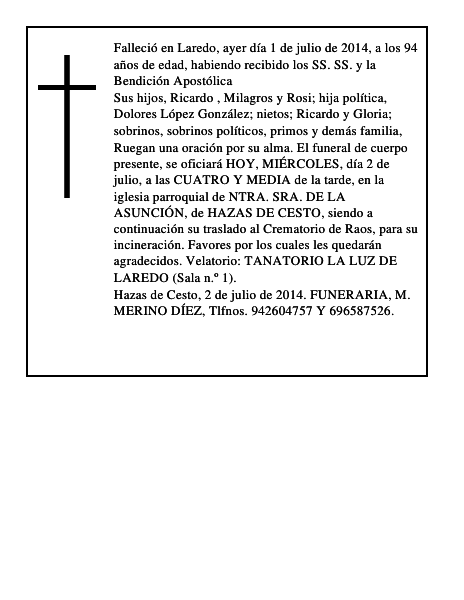 Falleció en Laredo, ayer día 1 de julio de 2014, a los 94 años de edad, habiendo recibido los SS. SS. y la Bendición Apostólica
Sus hijos, Ricardo , Milagros y Rosi; hija política, Dolores López González; nietos; Ricardo y Gloria; sobrinos, sobrinos políticos, primos y demás familia, Ruegan una oración por su alma. El funeral de cuerpo presente, se oficiará HOY, MIÉRCOLES, día 2 de julio, a las CUATRO Y MEDIA de la tarde, en la iglesia parroquial de NTRA. SRA. DE LA ASUNCIÓN, de HAZAS DE CESTO, siendo a continuación su traslado al Crematorio de Raos, para su incineración. Favores por los cuales les quedarán agradecidos. Velatorio: TANATORIO LA LUZ DE LAREDO (Sala n.º 1).
Hazas de Cesto, 2 de julio de 2014. FUNERARIA, M. MERINO DÍEZ, Tlfnos. 942604757 Y 696587526.